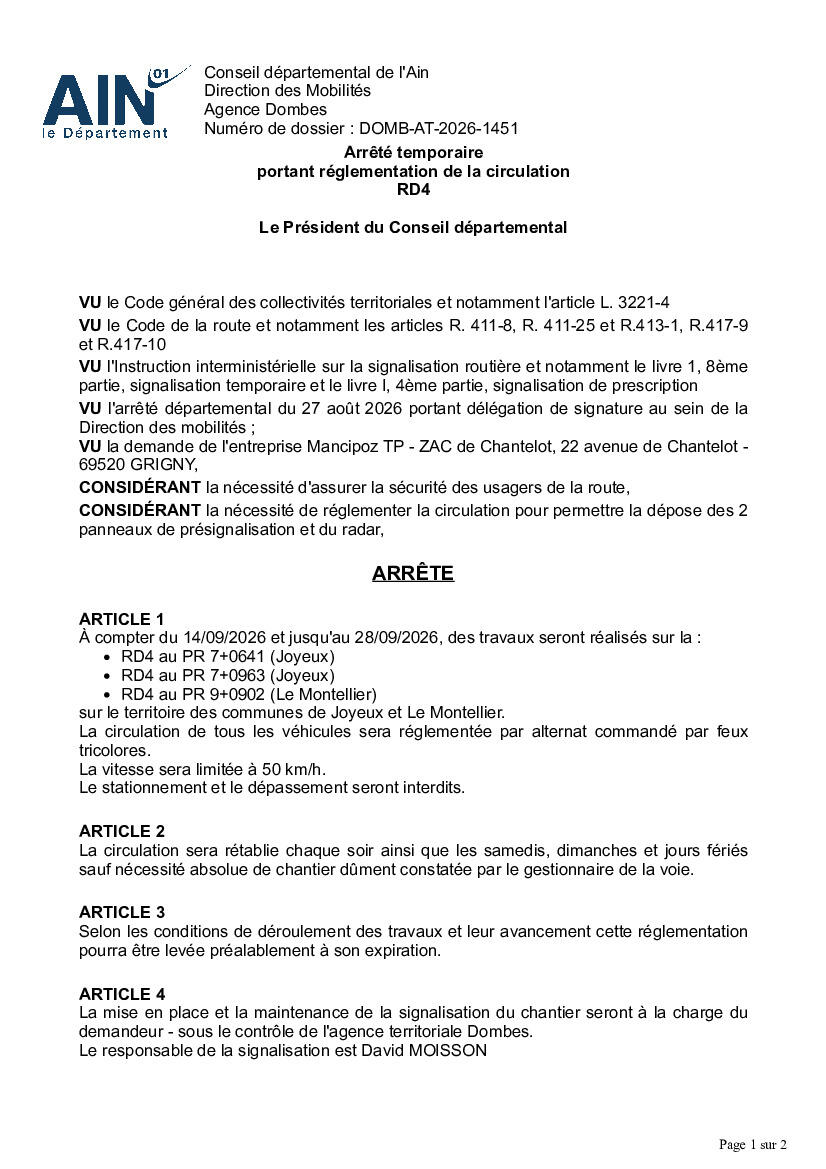 AIN 01
le Département

Conseil départemental de l'Ain
Direction des Mobilités
Agence Dombes
Numéro de dossier : DOMB-AT-2026-1451

Arrêté temporaire
portant réglementation de la circulation
RD4

Le Président du Conseil départemental

VU le Code général des collectivités territoriales et notamment l'article L. 3221-4

VU le Code de la route et notamment les articles R. 411-8, R. 411-25 et R.413-1, R.417-9 et R.417-10

VU l'Instruction interministérielle sur la signalisation routière et notamment le livre 1, 8ème partie, signalisation temporaire et le livre I, 4ème partie, signalisation de prescription

VU l'arrêté départemental du 27 août 2026 portant délégation de signature au sein de la Direction des mobilités ;

VU la demande de l'entreprise Mancipoz TP - ZAC de Chantelot, 22 avenue de Chantelot - 69520 GRIGNY,

CONSIDÉRANT la nécessité d'assurer la sécurité des usagers de la route,

CONSIDÉRANT la nécessité de réglementer la circulation pour permettre la dépose des 2 panneaux de présignalisation et du radar,

ARRÊTE

ARTICLE 1
À compter du 14/09/2026 et jusqu'au 28/09/2026, des travaux seront réalisés sur la :
• RD4 au PR 7+0641 (Joyeux)
• RD4 au PR 7+0963 (Joyeux)
• RD4 au PR 9+0902 (Le Montellier)
sur le territoire des communes de Joyeux et Le Montellier.
La circulation de tous les véhicules sera réglementée par alternat commandé par feux tricolores.
La vitesse sera limitée à 50 km/h.
Le stationnement et le dépassement seront interdits.

ARTICLE 2
La circulation sera rétablie chaque soir ainsi que les samedis, dimanches et jours fériés sauf nécessité absolue de chantier dûment constatée par le gestionnaire de la voie.

ARTICLE 3
Selon les conditions de déroulement des travaux et leur avancement cette réglementation pourra être levée préalablement à son expiration.

ARTICLE 4
La mise en place et la maintenance de la signalisation du chantier seront à la charge du demandeur - sous le contrôle de l'agence territoriale Dombes.
Le responsable de la signalisation est David MOISSON

Page 1 sur 2